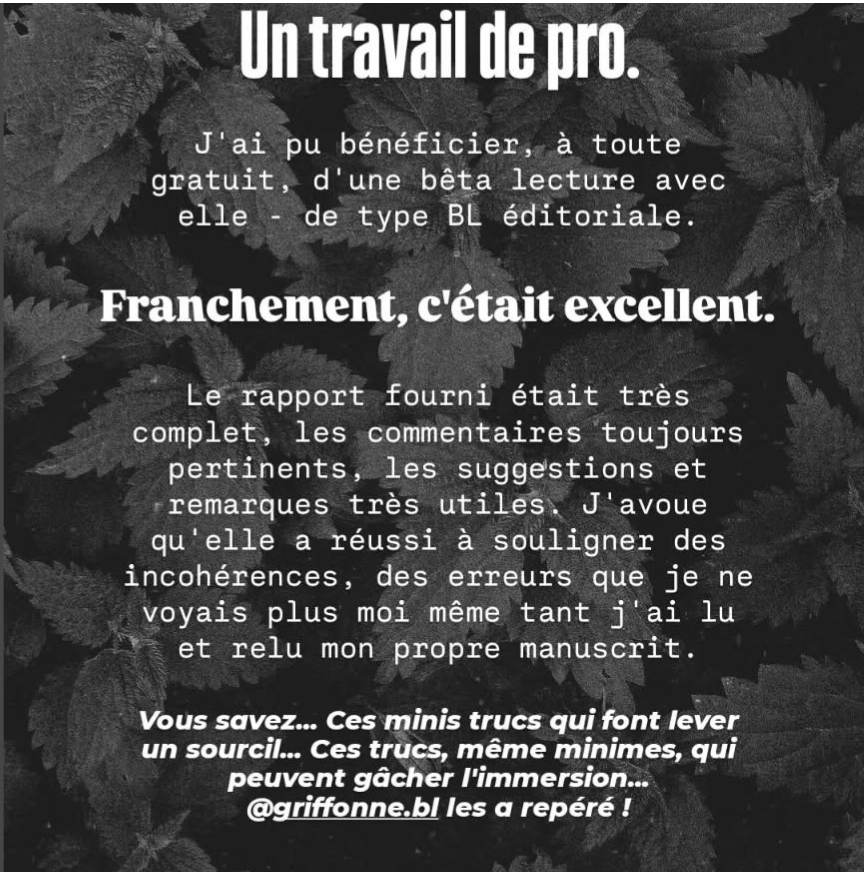 Un travail de pro.

J'ai pu bénéficier, à toute gratuit, d'une bêta lecture avec elle - de type BL éditoriale.

Franchement, c'était excellent.

Le rapport fourni était très complet, les commentaires toujours pertinents, les suggestions et remarques très utiles. J'avoue qu'elle a réussi à souligner des incohérences, des erreurs que je ne voyais plus moi même tant j'ai lu et relu mon propre manuscrit.

Vous savez... Ces minis trucs qui font lever un sourcil... Ces trucs, même minimes, qui peuvent gâcher l'immersion... @griffonne.bl les a repéré !